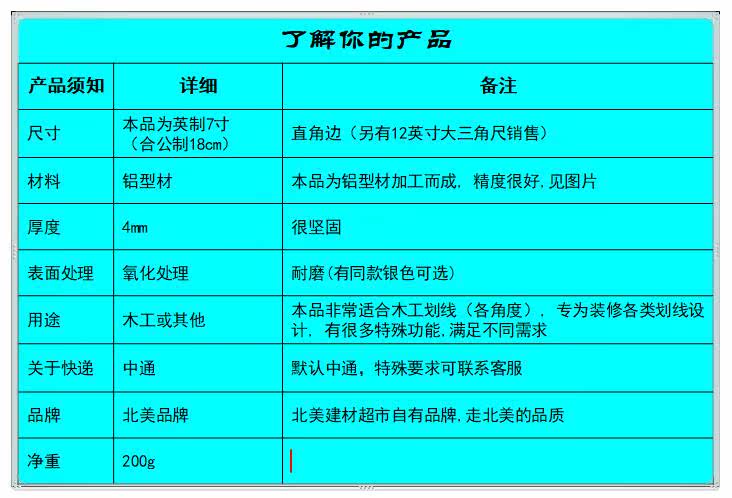 了解你的产品

| 产品须知 | 详细 | 备注 |
|---|---|---|
| 尺寸 | 本品为英制7寸（合公制18cm） | 直角边（另有12英寸大三角尺销售） |
| 材料 | 铝型材 | 本品为铝型材加工而成，精度很好,见图片 |
| 厚度 | 4mm | 很坚固 |
| 表面处理 | 氧化处理 | 耐磨(有同款银色可选) |
| 用途 | 木工或其他 | 本品非常适合木工划线（各角度），专为装修各类划线设计，有很多特殊功能,满足不同需求 |
| 关于快递 | 中通 | 默认中通，特殊要求可联系客服 |
| 品牌 | 北美品牌 | 北美建材超市自有品牌,走北美的品质 |
| 净重 | 200g | |